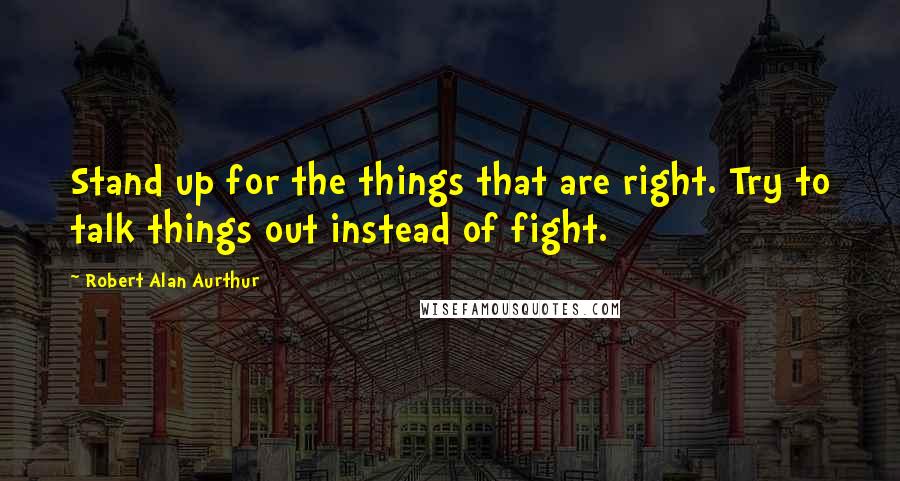 Stand up for the things that are right. Try to talk things out instead of fight.

~ Robert Alan Aurthur

WISEFAMOUSQUOTES.COM